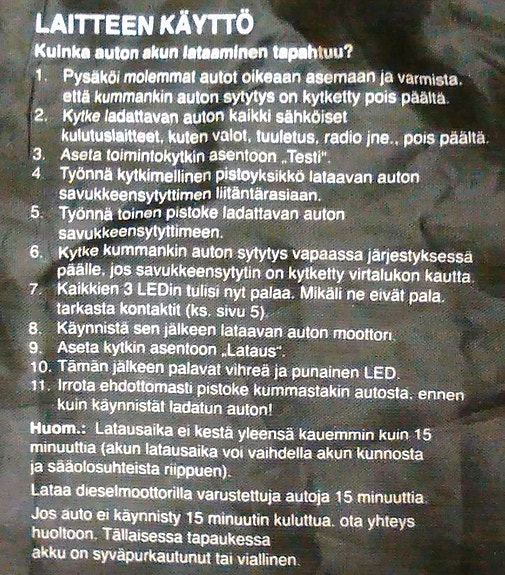 LAITTEEN KÄYTTÖ

Kuinka auton akun lataaminen tapahtuu?

1. Pysäköi molemmat autot oikeaan asemaan ja varmista, että kummankin auton sytytys on kytketty pois päältä.
2. Kytke ladattavan auton kaikki sähköiset kulutuslaitteet, kuten valot, tuuletus, radio jne., pois päältä.
3. Aseta toimintokytkin asentoon „Testi".
4. Työnnä kytkimellinen pistoyksikkö lataavan auton savukkeensytyttimen liitäntärasiaan.
5. Työnnä toinen pistoke ladattavan auton savukkeensytyttimeen.
6. Kytke kummankin auton sytytys vapaassa järjestyksessä päälle, jos savukkeensytytin on kytketty virtalukon kautta.
7. Kaikkien 3 LEDin tulisi nyt palaa. Mikäli ne eivät pala, tarkasta kontaktit (ks. sivu 5).
8. Käynnistä sen jälkeen lataavan auton moottori.
9. Aseta kytkin asentoon „Lataus".
10. Tämän jälkeen palavat vihreä ja punainen LED.
11. Irrota ehdottomasti pistoke kummastakin autosta, ennen kuin käynnistät ladatun auton!

Huom.: Latausaika ei kestä yleensä kauemmin kuin 15 minuuttia (akun latausaika voi vaihdella akun kunnosta ja sääolosuhteista riippuen).

Lataa dieselmoottorilla varustettuja autoja 15 minuuttia.

Jos auto ei käynnisty 15 minuutin kuluttua, ota yhteys huoltoon. Tällaisessa tapaukessa akku on syväpurkautunut tai viallinen.